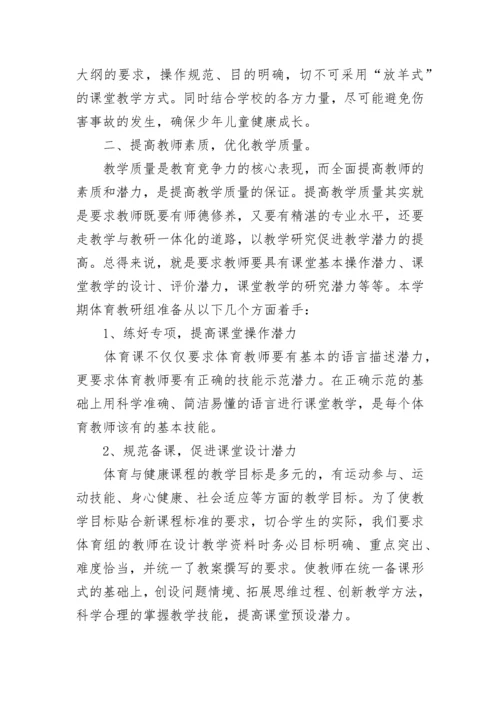 大纲的要求，操作规范、目的明确，切不可采用“放羊式”的课堂教学方式。同时结合学校的各方力量，尽可能避免伤害事故的发生，确保少年儿童健康成长。

二、提高教师素质，优化教学质量。

教学质量是教育竞争力的核心表现，而全面提高教师的素质和潜力，是提高教学质量的保证。提高教学质量其实就是要求教师既要有师德修养，又要有精湛的专业水平，还要走教学与教研一体化的道路，以教学研究促进教学潜力的提高。总得来说，就是要求教师要具有课堂基本操作潜力、课堂教学的设计、评价潜力，课堂教学的研究潜力等等。本学期体育教研组准备从以下几个方面着手：

1、练好专项，提高课堂操作潜力

体育课不仅仅要求体育教师要有基本的语言描述潜力，更要求体育教师要有正确的技能示范潜力。在正确示范的基础上用科学准确、简洁易懂的语言进行课堂教学，是每个体育教师该有的基本技能。

2、规范备课，促进课堂设计潜力

体育与健康课程的教学目标是多元的，有运动参与、运动技能、身心健康、社会适应等方面的教学目标。为了使教学目标贴合新课程标准的要求，切合学生的实际，我们要求体育组的教师在设计教学资料时务必目标明确、重点突出、难度恰当，并统一了教案撰写的要求。使教师在统一备课形式的基础上，创设问题情境、拓展思维过程、创新教学方法，科学合理的掌握教学技能，提高课堂预设潜力。